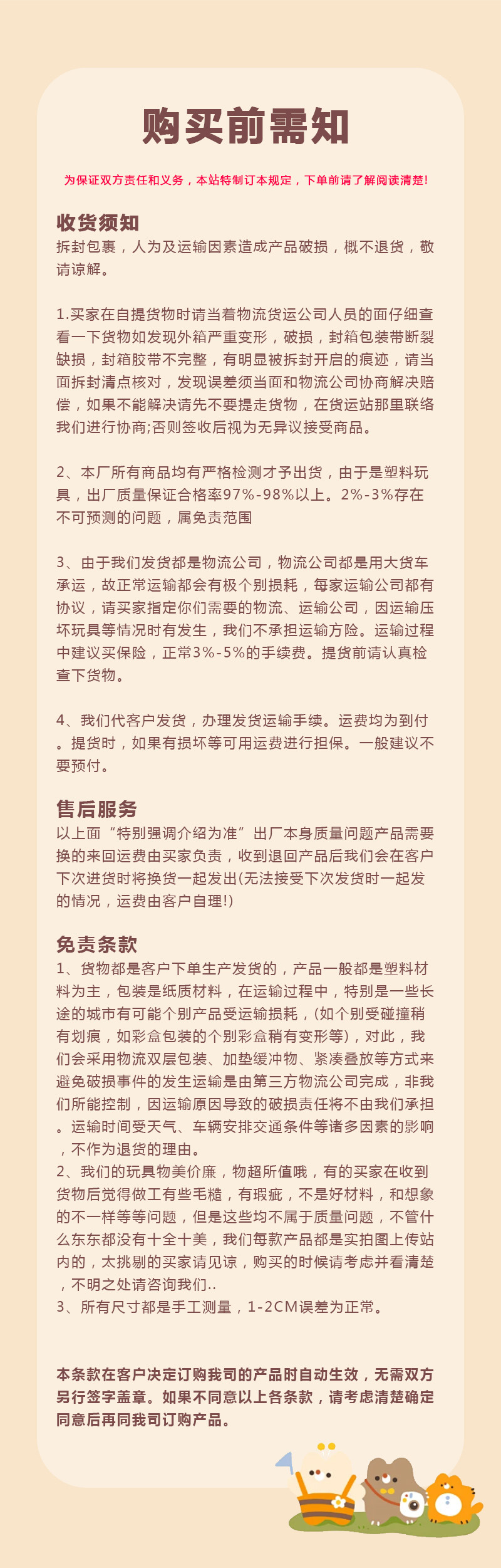 购买前需知

为保证双方责任和义务，本站特制订本规定，下单前请了解阅读清楚!

收货须知
拆封包裹，人为及运输因素造成产品破损，概不退货，敬请谅解。

1.买家在自提货物时请当着物流货运公司人员的面仔细查看一下货物如发现外箱严重变形，破损，封箱包装带断裂缺损，封箱胶带不完整，有明显被拆封开启的痕迹，请当面拆封清点核对，发现误差须当面和物流公司协商解决赔偿，如果不能解决请先不要提走货物，在货运站那里联络我们进行协商;否则签收后视为无异议接受商品。

2、本厂所有商品均有严格检测才予出货，由于是塑料玩具，出厂质量保证合格率97%-98%以上。2%-3%存在不可预测的问题，属免责范围

3、由于我们发货都是物流公司，物流公司都是用大货车承运，故正常运输都会有极个别损耗，每家运输公司都有协议，请买家指定你们需要的物流、运输公司，因运输压坏玩具等情况时有发生，我们不承担运输方险。运输过程中建议买保险，正常3%-5%的手续费。提货前请认真检查下货物。

4、我们代客户发货，办理发货运输手续。运费均为到付。提货时，如果有损坏等可用运费进行担保。一般建议不要预付。

售后服务
以上面“特别强调介绍为准”出厂本身质量问题产品需要换的来回运费由买家负责，收到退回产品后我们会在客户下次进货时将换货一起发出(无法接受下次发货时一起发的情况，运费由客户自理!)

免责条款
1、货物都是客户下单生产发货的，产品一般都是塑料材料为主，包装是纸质材料，在运输过程中，特别是一些长途的城市有可能个别产品受运输损耗，(如个别受碰撞稍有划痕，如彩盒包装的个别彩盒稍有变形等)，对此，我们会采用物流双层包装、加垫缓冲物、紧凑叠放等方式来避免破损事件的发生运输是由第三方物流公司完成，非我们所能控制，因运输原因导致的破损责任将不由我们承担。运输时间受天气、车辆安排交通条件等诸多因素的影响，不作为退货的理由。
2、我们的玩具物美价廉，物超所值哦，有的买家在收到货物后觉得做工有些毛糙，有瑕疵，不是好材料，和想象的不一样等等问题，但是这些均不属于质量问题，不管什么东东都没有十全十美，我们每款产品都是实拍图上传站内的，太挑剔的买家请见谅，购买的时候请考虑并看清楚，不明之处请咨询我们..
3、所有尺寸都是手工测量，1-2CM误差为正常。

本条款在客户决定订购我司的产品时自动生效，无需双方另行签字盖章。如果不同意以上各条款，请考虑清楚确定同意后再同我司订购产品。